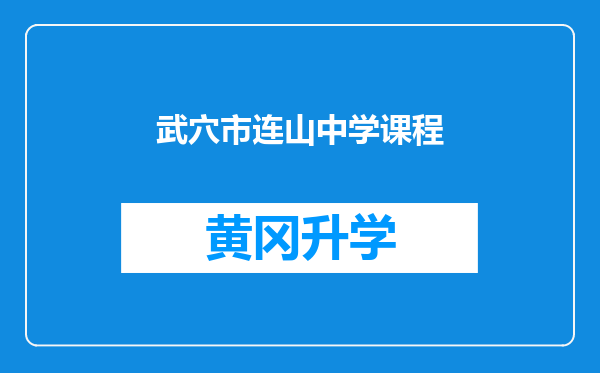 武穴市连山中学课程

黄冈升学